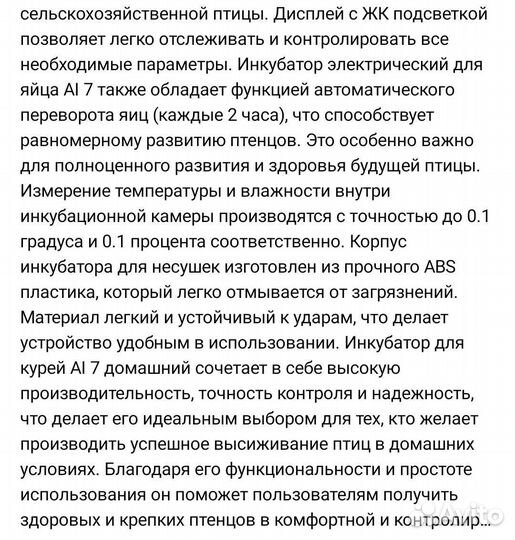 сельскохозяйственной птицы. Дисплей с ЖК подсветкой позволяет легко отслеживать и контролировать все необходимые параметры. Инкубатор электрический для яйца AI 7 также обладает функцией автоматического переворота яиц (каждые 2 часа), что способствует равномерному развитию птенцов. Это особенно важно для полноценного развития и здоровья будущей птицы. Измерение температуры и влажности внутри инкубационной камеры производятся с точностью до 0.1 градуса и 0.1 процента соответственно. Корпус инкубатора для несушек изготовлен из прочного ABS пластика, который легко отмывается от загрязнений. Материал легкий и устойчивый к ударам, что делает устройство удобным в использовании. Инкубатор для курей AI 7 домашний сочетает в себе высокую производительность, точность контроля и надежность, что делает его идеальным выбором для тех, кто желает производить успешное высиживание птиц в домашних условиях. Благодаря его функциональности и простоте использования он поможет пользователям получить здоровых и крепких птенцов в комфортной и контролир...

Avito